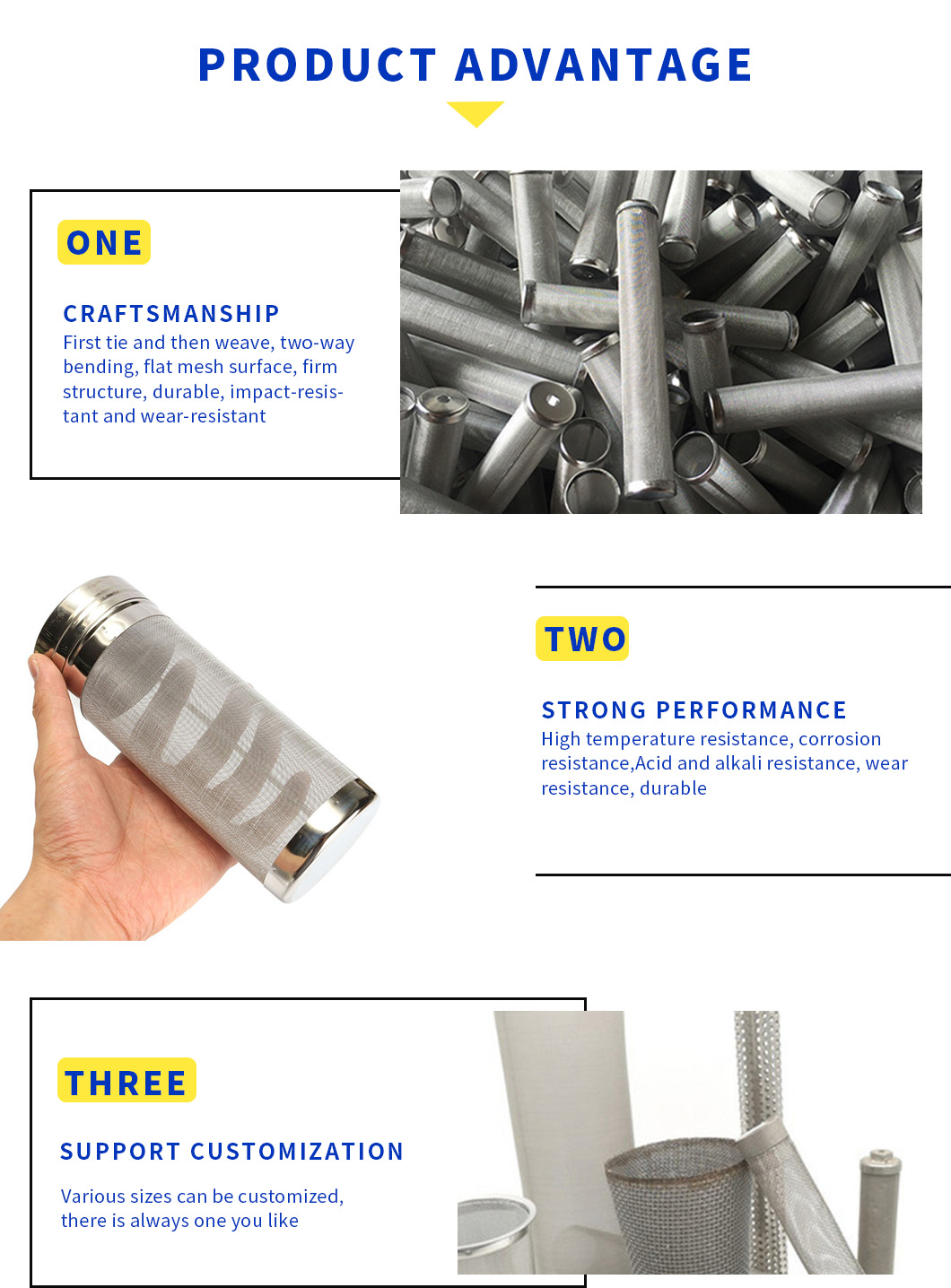 PRODUCT ADVANTAGE

ONE

CRAFTSMANSHIP

First tie and then weave, two-way bending, flat mesh surface, firm structure, durable, impact-resistant and wear-resistant

TWO

STRONG PERFORMANCE

High temperature resistance, corrosion resistance,Acid and alkali resistance, wear resistance, durable

THREE

SUPPORT CUSTOMIZATION

Various sizes can be customized, there is always one you like